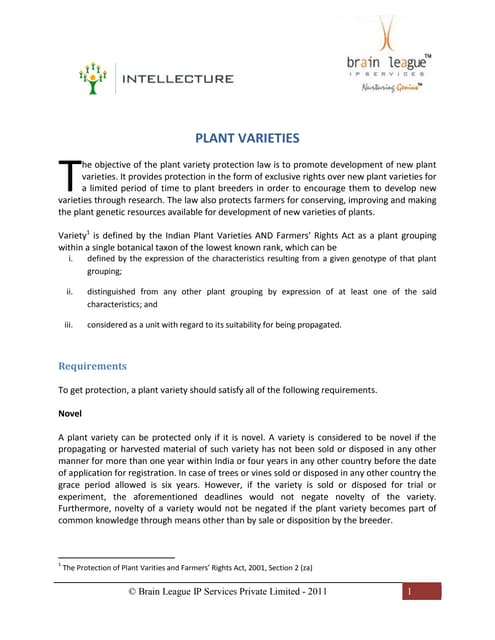 INTELLECTURE

brain league™
IP SERVICES
Nurturing Genius™

PLANT VARIETIES

The objective of the plant variety protection law is to promote development of new plant varieties. It provides protection in the form of exclusive rights over new plant varieties for a limited period of time to plant breeders in order to encourage them to develop new varieties through research. The law also protects farmers for conserving, improving and making the plant genetic resources available for development of new varieties of plants.

Variety$^1$ is defined by the Indian Plant Varieties AND Farmers' Rights Act as a plant grouping within a single botanical taxon of the lowest known rank, which can be

i. defined by the expression of the characteristics resulting from a given genotype of that plant grouping;

ii. distinguished from any other plant grouping by expression of at least one of the said characteristics; and

iii. considered as a unit with regard to its suitability for being propagated.

Requirements

To get protection, a plant variety should satisfy all of the following requirements.

Novel

A plant variety can be protected only if it is novel. A variety is considered to be novel if the propagating or harvested material of such variety has not been sold or disposed in any other manner for more than one year within India or four years in any other country before the date of application for registration. In case of trees or vines sold or disposed in any other country the grace period allowed is six years. However, if the variety is sold or disposed for trial or experiment, the aforementioned deadlines would not negate novelty of the variety. Furthermore, novelty of a variety would not be negated if the plant variety becomes part of common knowledge through means other than by sale or disposition by the breeder.

$^1$ The Protection of Plant Varities and Farmers' Rights Act, 2001, Section 2 (za)

© Brain League IP Services Private Limited - 2011

1